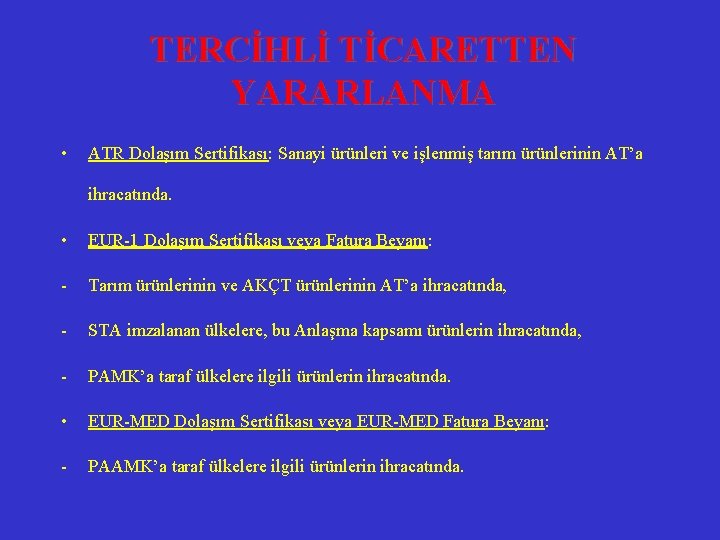 TERCİHLİ TİCARETTEN YARARLANMA

• ATR Dolaşım Sertifikası: Sanayi ürünleri ve işlenmiş tarım ürünlerinin AT'a ihracatında.

• EUR-1 Dolaşım Sertifikası veya Fatura Beyanı:

- Tarım ürünlerinin ve AKÇT ürünlerinin AT'a ihracatında,

- STA imzalanan ülkelere, bu Anlaşma kapsamı ürünlerin ihracatında,

- PAMK'a taraf ülkelere ilgili ürünlerin ihracatında.

• EUR-MED Dolaşım Sertifikası veya EUR-MED Fatura Beyanı:

- PAAMK'a taraf ülkelere ilgili ürünlerin ihracatında.